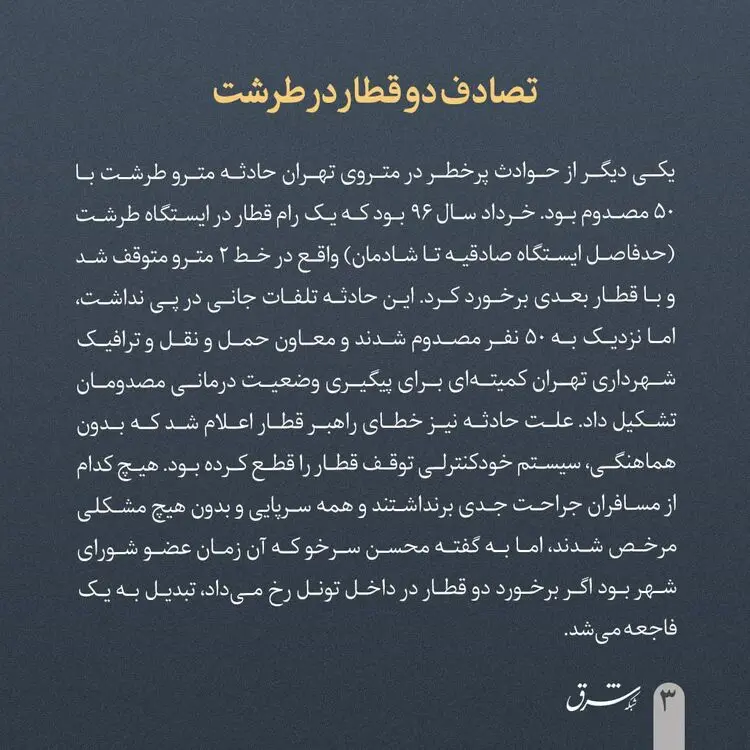 تصادف دو قطار در طرشت

یکی دیگر از حوادث پرخطر در متروی تهران حادثه مترو طرشت با ۵۰ مصدوم بود. خرداد سال ۹۶ بود که یک رام قطار در ایستگاه طرشت (حدفاصل ایستگاه صادقیه تا شادمان) واقع در خط ۲ مترو متوقف شد و با قطار بعدی برخورد کرد. این حادثه تلفات جانی در پی نداشت، اما نزدیک به ۵۰ نفر مصدوم شدند و معاون حمل و نقل و ترافیک شهرداری تهران کمیته‌ای برای پیگیری وضعیت درمانی مصدومان تشکیل داد. علت حادثه نیز خطای راهبر قطار اعلام شد که بدون هماهنگی، سیستم خودکنترلی توقف قطار را قطع کرده بود. هیچ کدام از مسافران جراحت جدی برنداشتند و همه سرپایی و بدون هیچ مشکلی مرخص شدند، اما به گفته محسن سرخو که آن زمان عضو شورای شهر بود اگر برخورد دو قطار در داخل تونل رخ می‌داد، تبدیل به یک فاجعه می‌شد.

شبکه شرق

۳